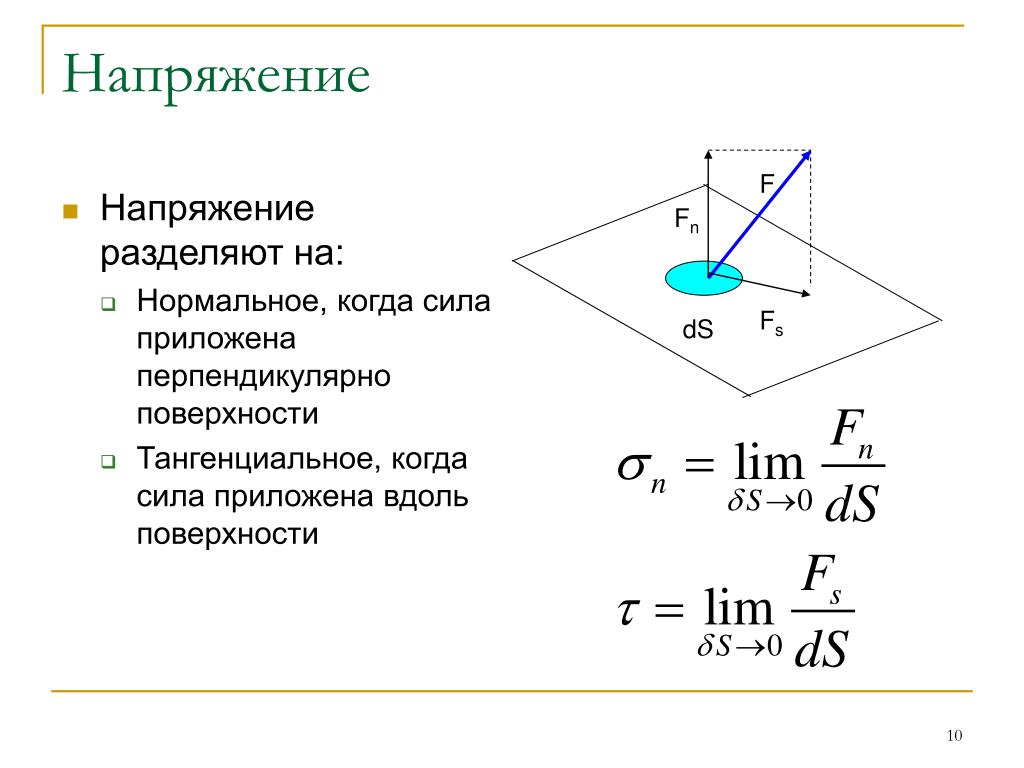 Напряжение

Напряжение разделяют на:

Нормальное, когда сила приложена перпендикулярно поверхности

Тангенциальное, когда сила приложена вдоль поверхности

F

$F_n$

dS

$F_s$

$\sigma_n = \lim_{\delta S \to 0} \frac{F_n}{dS}$

$\tau = \lim_{\delta S \to 0} \frac{F_s}{dS}$

10